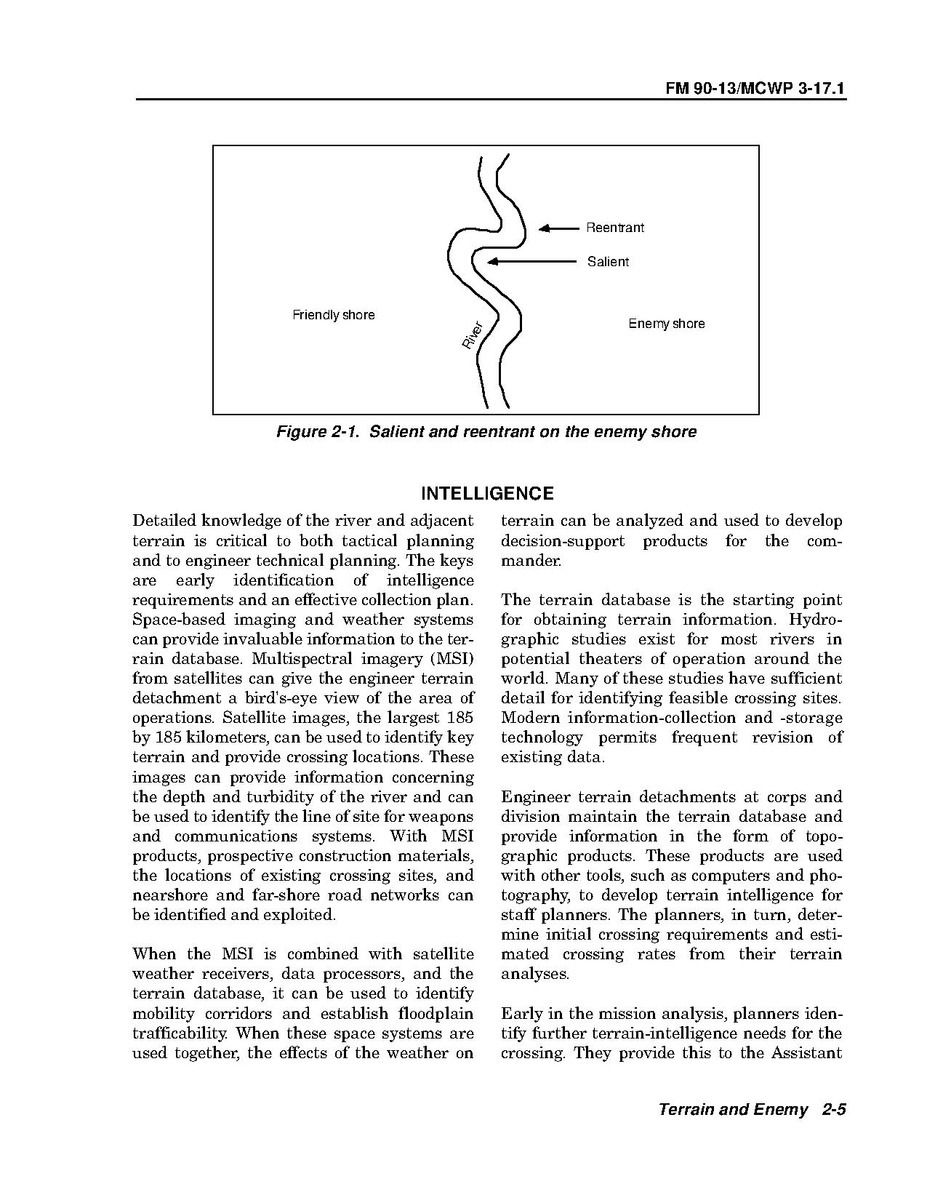 FM 90-13/MCWP 3-17.1

Reentrant

Salient

Friendly shore

River

Enemy shore

Figure 2-1. Salient and reentrant on the enemy shore

INTELLIGENCE

Detailed knowledge of the river and adjacent terrain is critical to both tactical planning and to engineer technical planning. The keys are early identification of intelligence requirements and an effective collection plan. Space-based imaging and weather systems can provide invaluable information to the terrain database. Multispectral imagery (MSI) from satellites can give the engineer terrain detachment a bird's-eye view of the area of operations. Satellite images, the largest 185 by 185 kilometers, can be used to identify key terrain and provide crossing locations. These images can provide information concerning the depth and turbidity of the river and can be used to identify the line of site for weapons and communications systems. With MSI products, prospective construction materials, the locations of existing crossing sites, and nearshore and far-shore road networks can be identified and exploited.

When the MSI is combined with satellite weather receivers, data processors, and the terrain database, it can be used to identify mobility corridors and establish floodplain trafficability. When these space systems are used together, the effects of the weather on terrain can be analyzed and used to develop decision-support products for the commander.

The terrain database is the starting point for obtaining terrain information. Hydrographic studies exist for most rivers in potential theaters of operation around the world. Many of these studies have sufficient detail for identifying feasible crossing sites. Modern information-collection and -storage technology permits frequent revision of existing data.

Engineer terrain detachments at corps and division maintain the terrain database and provide information in the form of topographic products. These products are used with other tools, such as computers and photography, to develop terrain intelligence for staff planners. The planners, in turn, determine initial crossing requirements and estimated crossing rates from their terrain analyses.

Early in the mission analysis, planners identify further terrain-intelligence needs for the crossing. They provide this to the Assistant

Terrain and Enemy 2-5